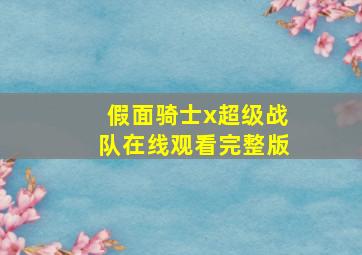 假面骑士x超级战队在线观看完整版